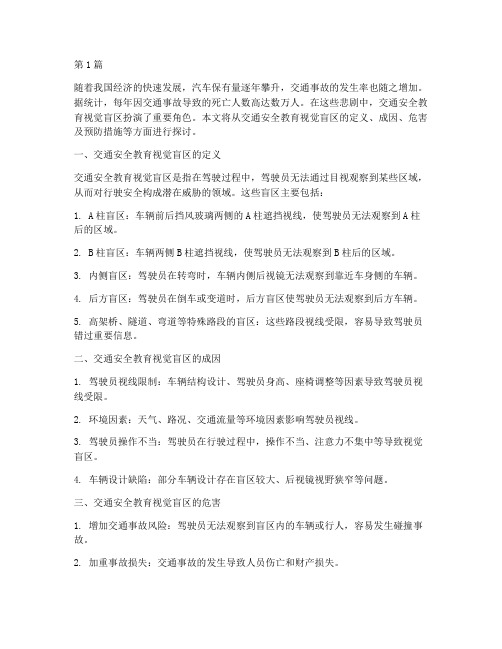 第1篇

随着我国经济的快速发展，汽车保有量逐年攀升，交通事故的发生率也随之增加。据统计，每年因交通事故导致的死亡人数高达数万人。在这些悲剧中，交通安全教育视觉盲区扮演了重要角色。本文将从交通安全教育视觉盲区的定义、成因、危害及预防措施等方面进行探讨。

一、交通安全教育视觉盲区的定义

交通安全教育视觉盲区是指在驾驶过程中，驾驶员无法通过目视观察到某些区域，从而对行驶安全构成潜在威胁的领域。这些盲区主要包括：

1. A柱盲区：车辆前后挡风玻璃两侧的A柱遮挡视线，使驾驶员无法观察到A柱后的区域。

2. B柱盲区：车辆两侧B柱遮挡视线，使驾驶员无法观察到B柱后的区域。

3. 内侧盲区：驾驶员在转弯时，车辆内侧后视镜无法观察到靠近车身侧的车辆。

4. 后方盲区：驾驶员在倒车或变道时，后方盲区使驾驶员无法观察到后方车辆。

5. 高架桥、隧道、弯道等特殊路段的盲区：这些路段视线受限，容易导致驾驶员错过重要信息。

二、交通安全教育视觉盲区的成因

1. 驾驶员视线限制：车辆结构设计、驾驶员身高、座椅调整等因素导致驾驶员视线受限。

2. 环境因素：天气、路况、交通流量等环境因素影响驾驶员视线。

3. 驾驶员操作不当：驾驶员在行驶过程中，操作不当、注意力不集中等导致视觉盲区。

4. 车辆设计缺陷：部分车辆设计存在盲区较大、后视镜视野狭窄等问题。

三、交通安全教育视觉盲区的危害

1. 增加交通事故风险：驾驶员无法观察到盲区内的车辆或行人，容易发生碰撞事故。

2. 加重事故损失：交通事故的发生导致人员伤亡和财产损失。